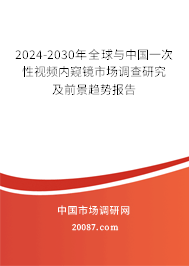 2024-2030年全球与中国一次性视频内窥镜市场调查研究及前景趋势报告

中国市场调研网

20087.com